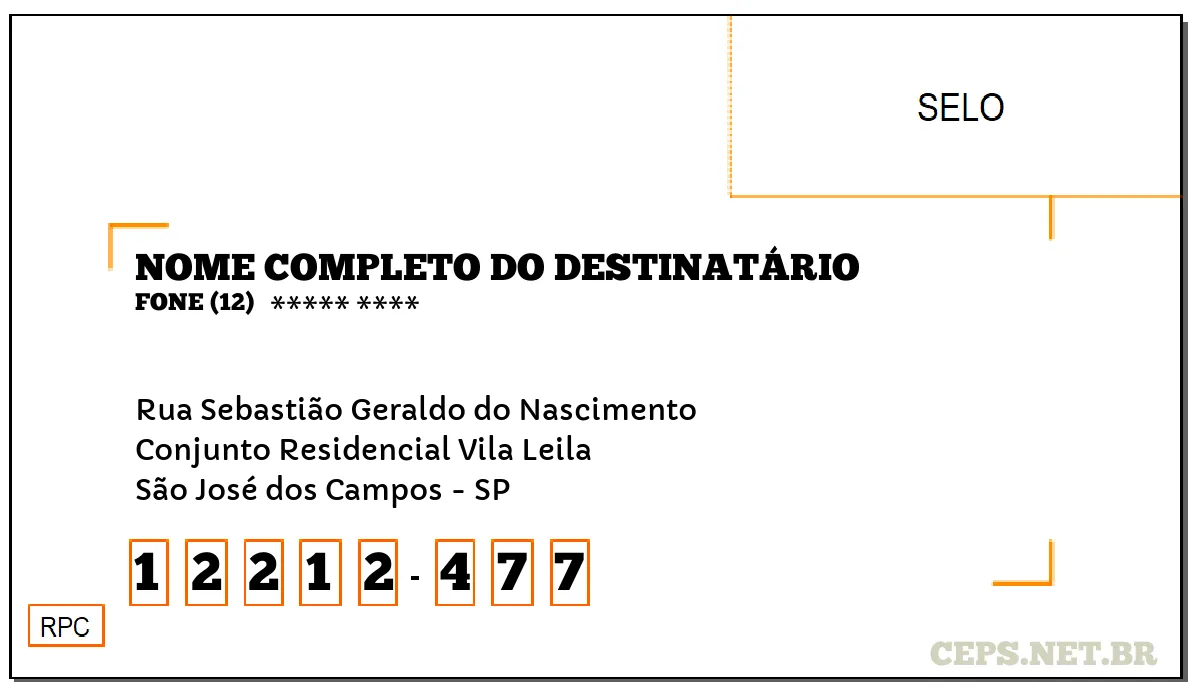 SELO

NOME COMPLETO DO DESTINATÁRIO
FONE (12) ***** ****

Rua Sebastião Geraldo do Nascimento
Conjunto Residencial Vila Leila
São José dos Campos - SP

1 2 2 1 2 - 4 7 7

RPC

CEPS.NET.BR